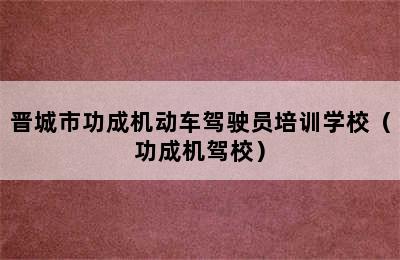 晋城市功成机动车驾驶员培训学校（功成机驾校）